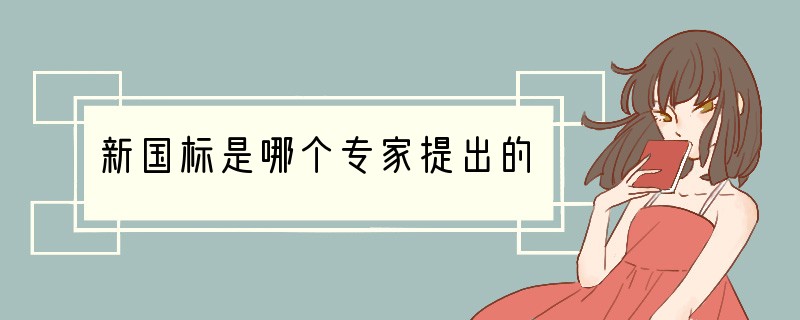 新国标是哪个专家提出的